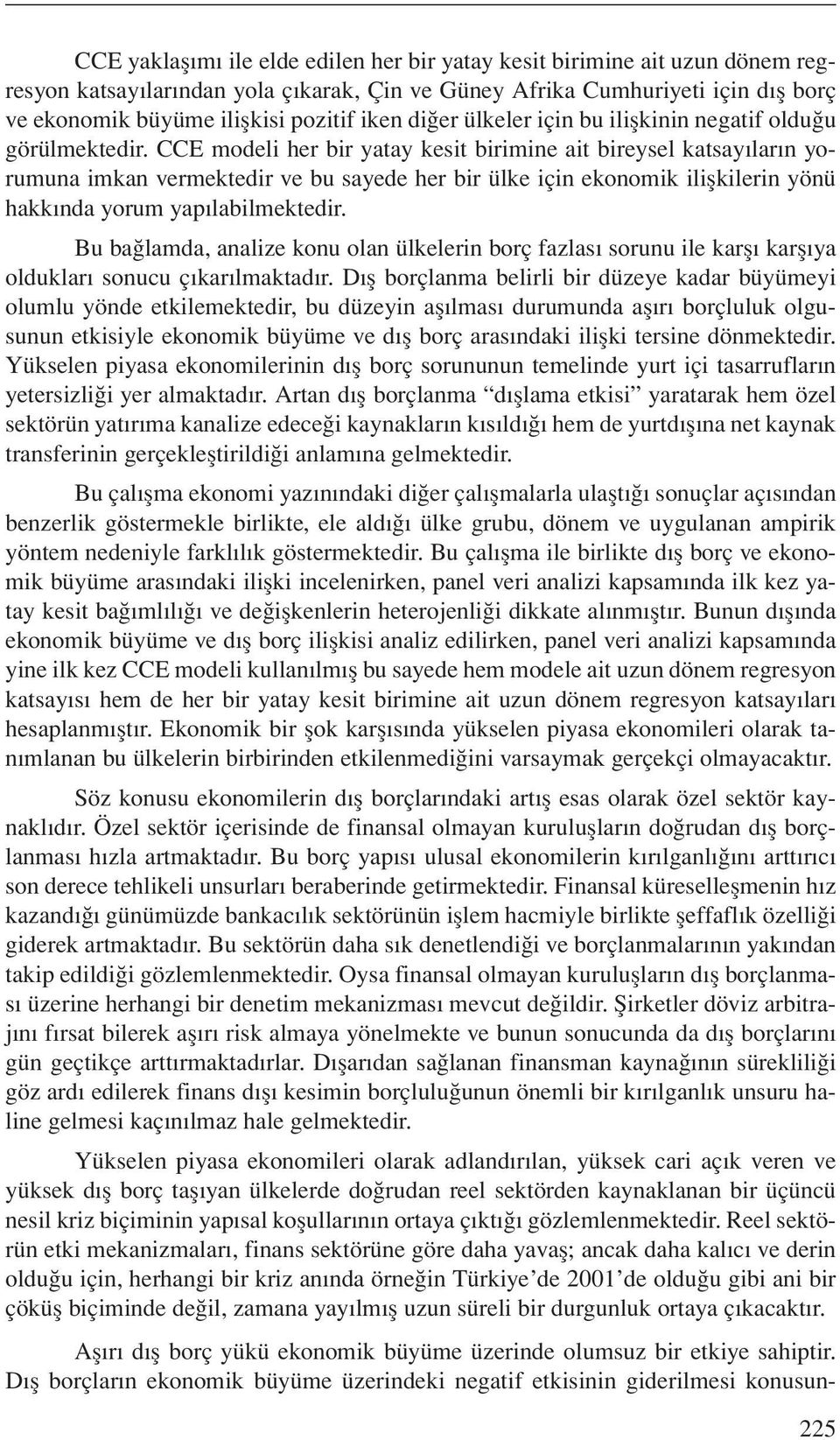 CCE yaklaşımı ile elde edilen her bir yatay kesit birimine ait uzun dönem regresyon katsayılarından yola çıkarak, Çin ve Güney Afrika Cumhuriyeti için dış borç ve ekonomik büyüme ilişkisi pozitif iken diğer ülkeler için bu ilişkinin negatif olduğu görülmektedir. CCE modeli her bir yatay kesit birimine ait bireysel katsayıların yorumuna imkan vermektedir ve bu sayede her bir ülke için ekonomik ilişkilerin yönü hakkında yorum yapılabilmektedir.

Bu bağlamda, analize konu olan ülkelerin borç fazlası sorunu ile karşı karşıya oldukları sonucu çıkarılmaktadır. Dış borçlanma belirli bir düzeye kadar büyümeyi olumlu yönde etkilemektedir, bu düzeyin aşılması durumunda aşırı borçluluk olgusunun etkisiyle ekonomik büyüme ve dış borç arasındaki ilişki tersine dönmektedir. Yükselen piyasa ekonomilerinin dış borç sorununun temelinde yurt içi tasarrufların yetersizliği yer almaktadır. Artan dış borçlanma “dışlama etkisi” yaratarak hem özel sektörün yatırıma kanalize edeceği kaynakların kısıldığı hem de yurtdışına net kaynak transferinin gerçekleştirildiği anlamına gelmektedir.

Bu çalışma ekonomi yazınındaki diğer çalışmalarla ulaştığı sonuçlar açısından benzerlik göstermekle birlikte, ele aldığı ülke grubu, dönem ve uygulanan ampirik yöntem nedeniyle farklılık göstermektedir. Bu çalışma ile birlikte dış borç ve ekonomik büyüme arasındaki ilişki incelenirken, panel veri analizi kapsamında ilk kez yatay kesit bağımlılığı ve değişkenlerin heterojenliği dikkate alınmıştır. Bunun dışında ekonomik büyüme ve dış borç ilişkisi analiz edilirken, panel veri analizi kapsamında yine ilk kez CCE modeli kullanılmış bu sayede hem modele ait uzun dönem regresyon katsayısı hem de her bir yatay kesit birimine ait uzun dönem regresyon katsayıları hesaplanmıştır. Ekonomik bir şok karşısında yükselen piyasa ekonomileri olarak tanımlanan bu ülkelerin birbirinden etkilenmediğini varsaymak gerçekçi olmayacaktır.

Söz konusu ekonomilerin dış borçlarındaki artış esas olarak özel sektör kaynaklıdır. Özel sektör içerisinde de finansal olmayan kuruluşların doğrudan dış borçlanması hızla artmaktadır. Bu borç yapısı ulusal ekonomilerin kırılganlığını arttırıcı son derece tehlikeli unsurları beraberinde getirmektedir. Finansal küreselleşmenin hız kazandığı günümüzde bankacılık sektörünün işlem hacmiyle birlikte şeffaflık özelliği giderek artmaktadır. Bu sektörün daha sık denetlendiği ve borçlanmalarının yakından takip edildiği gözlemlenmektedir. Oysa finansal olmayan kuruluşların dış borçlanması üzerine herhangi bir denetim mekanizması mevcut değildir. Şirketler döviz arbitrajını fırsat bilerek aşırı risk almaya yönelmekte ve bunun sonucunda da dış borçlarını gün geçtikçe arttırmaktadırlar. Dışarıdan sağlanan finansman kaynağının sürekliliği göz ardı edilerek finans dışı kesimin borçluluğunun önemli bir kırılganlık unsuru haline gelmesi kaçınılmaz hale gelmektedir.

Yükselen piyasa ekonomileri olarak adlandırılan, yüksek cari açık veren ve yüksek dış borç taşıyan ülkelerde doğrudan reel sektörden kaynaklanan bir üçüncü nesil kriz biçiminin yapısal koşullarının ortaya çıktığı gözlemlenmektedir. Reel sektörün etki mekanizmaları, finans sektörüne göre daha yavaş; ancak daha kalıcı ve derin olduğu için, herhangi bir kriz anında örneğin Türkiye’de 2001’de olduğu gibi ani bir çöküş biçiminde değil, zamana yayılmış uzun süreli bir durgunluk ortaya çıkacaktır.

Aşırı dış borç yükü ekonomik büyüme üzerinde olumsuz bir etkiye sahiptir. Dış borçların ekonomik büyüme üzerindeki negatif etkisinin giderilmesi konusun-

225